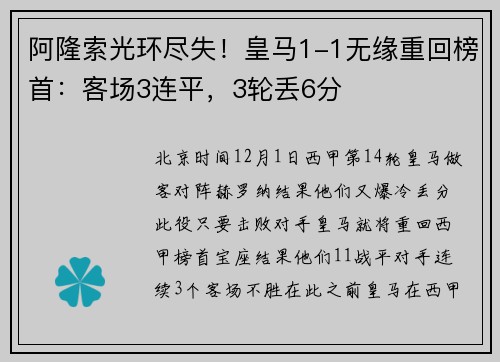 阿隆索光环尽失！皇马1-1无缘重回榜首：客场3连平，3轮丢6分

北京时间12月1日西甲第14轮皇马做客对阵赫罗纳结果他们又爆冷丢分此役只要击败对手皇马就将重回西甲榜首宝座结果他们11战平对手连续3个客场不胜在此之前皇马在西甲